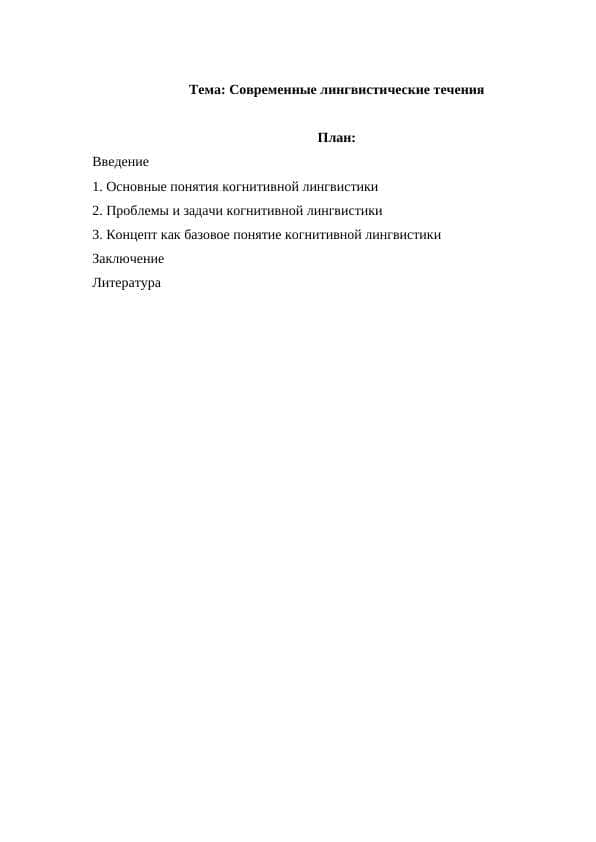 Тема: Современные лингвистические течения

План:

Введение

1. Основные понятия когнитивной лингвистики

2. Проблемы и задачи когнитивной лингвистики

3. Концепт как базовое понятие когнитивной лингвистики

Заключение

Литература